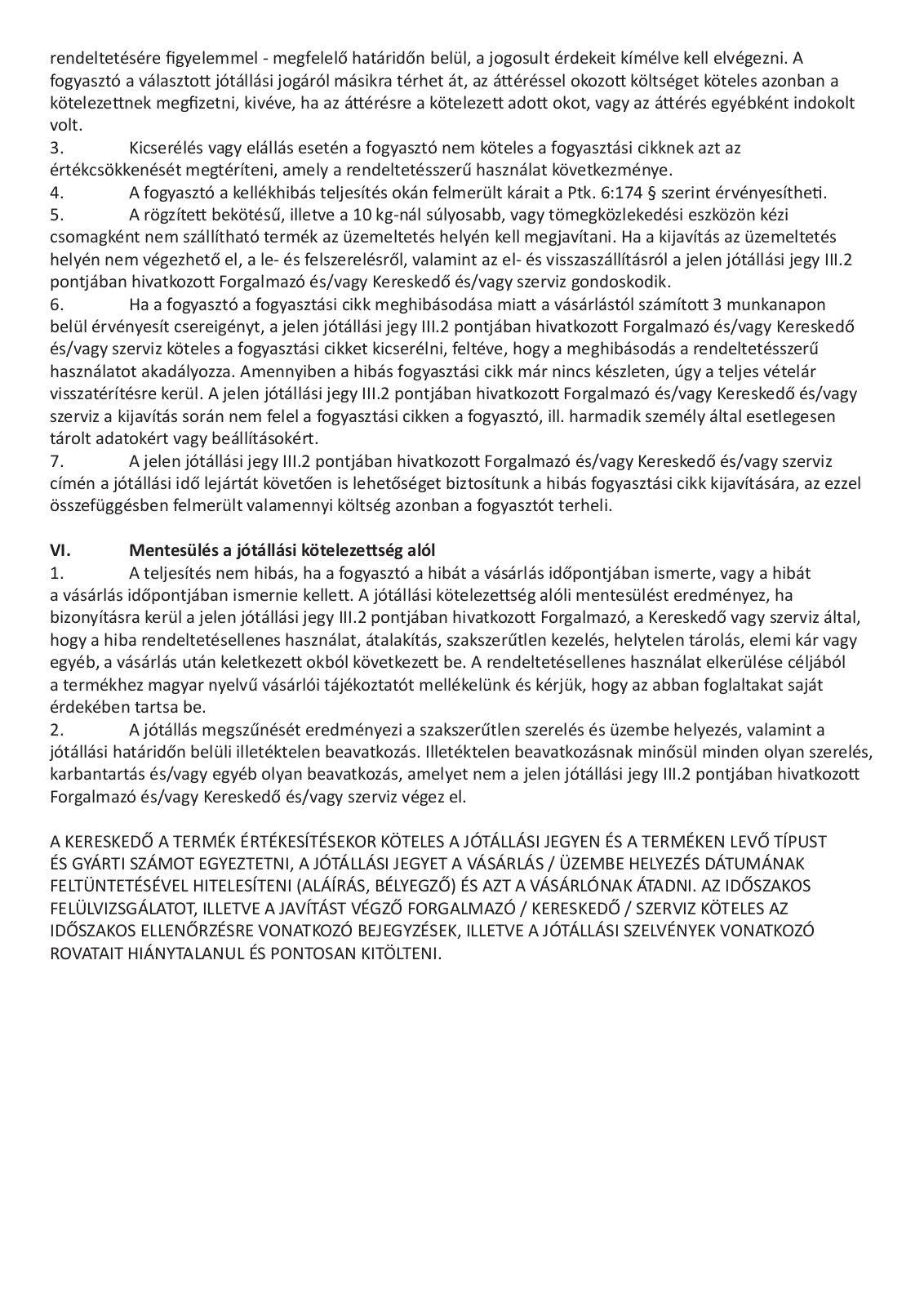 rendeltetésére figyelemmel - megfelelő határidőn belül, a jogosult érdekeit kímélve kell elvégezni. A fogyasztó a választott jótállási jogáról másikra térhet át, az áttéréssel okozott költséget köteles azonban a kötelezettnek megfizetni, kivéve, ha az áttérésre a kötelezett adott okot, vagy az áttérés egyébként indokolt volt.
3. Kicserélés vagy elállás esetén a fogyasztó nem köteles a fogyasztási cikknek azt az értékcsökkenését megtéríteni, amely a rendeltetésszerű használat következménye.
4. A fogyasztó a kellékhibás teljesítés okán felmerült kárait a Ptk. 6:174 § szerint érvényesítheti.
5. A rögzített bekötésű, illetve a 10 kg-nál súlyosabb, vagy tömegközlekedési eszközön kézi csomagként nem szállítható termék az üzemeltetés helyén kell megjavítani. Ha a kijavítás az üzemeltetés helyén nem végezhető el, a le- és felszerelésről, valamint az el- és visszaszállításról a jelen jótállási jegy III.2 pontjában hivatkozott Forgalmazó és/vagy Kereskedő és/vagy szerviz gondoskodik.
6. Ha a fogyasztó a fogyasztási cikk meghibásodása miatt a vásárlástól számított 3 munkanapon belül érvényesít csereigényt, a jelen jótállási jegy III.2 pontjában hivatkozott Forgalmazó és/vagy Kereskedő és/vagy szerviz köteles a fogyasztási cikket kicserélni, feltéve, hogy a meghibásodás a rendeltetésszerű használatot akadályozza. Amennyiben a hibás fogyasztási cikk már nincs készleten, úgy a teljes vételár visszatérítésre kerül. A jelen jótállási jegy III.2 pontjában hivatkozott Forgalmazó és/vagy Kereskedő és/vagy szerviz a kijavítás során nem felel a fogyasztási cikken a fogyasztó, ill. harmadik személy által esetlegesen tárolt adatokért vagy beállításokért.
7. A jelen jótállási jegy III.2 pontjában hivatkozott Forgalmazó és/vagy Kereskedő és/vagy szerviz címén a jótállási idő lejártát követően is lehetőséget biztosítunk a hibás fogyasztási cikk kijavítására, az ezzel összefüggésben felmerült valamennyi költség azonban a fogyasztót terheli.

VI. Mentesülés a jótállási kötelezettség alól
1. A teljesítés nem hibás, ha a fogyasztó a hibát a vásárlás időpontjában ismerte, vagy a hibát a vásárlás időpontjában ismernie kellett. A jótállási kötelezettség alóli mentesülést eredményez, ha bizonyításra kerül a jelen jótállási jegy III.2 pontjában hivatkozott Forgalmazó, a Kereskedő vagy szerviz által, hogy a hiba rendeltetésellenes használat, átalakítás, szakszerűtlen kezelés, helytelen tárolás, elemi kár vagy egyéb, a vásárlás után keletkezett okból következett be. A rendeltetésellenes használat elkerülése céljából a termékhez magyar nyelvű vásárlói tájékoztatót mellékelünk és kérjük, hogy az abban foglaltakat saját érdekében tartsa be.
2. A jótállás megszűnését eredményezi a szakszerűtlen szerelés és üzembe helyezés, valamint a jótállási határidőn belüli illetéktelen beavatkozás. Illetéktelen beavatkozásnak minősül minden olyan szerelés, karbantartás és/vagy egyéb olyan beavatkozás, amelyet nem a jelen jótállási jegy III.2 pontjában hivatkozott Forgalmazó és/vagy Kereskedő és/vagy szerviz végez el.

A KERESKEDŐ A TERMÉK ÉRTÉKESÍTÉSEKOR KÖTELES A JÓTÁLLÁSI JEGYEN ÉS A TERMÉKEN LEVŐ TÍPUST ÉS GYÁRTI SZÁMOT EGYEZTETNI, A JÓTÁLLÁSI JEGYET A VÁSÁRLÁS / ÜZEMBE HELYEZÉS DÁTUMÁNAK FELTÜNTETÉSÉVEL HITELESÍTENI (ALÁÍRÁS, BÉLYEGZŐ) ÉS AZT A VÁSÁRLÓNAK ÁTADNI. AZ IDŐSZAKOS FELÜLVIZSGÁLATOT, ILLETVE A JAVÍTÁST VÉGZŐ FORGALMAZÓ / KERESKEDŐ / SZERVIZ KÖTELES AZ IDŐSZAKOS ELLENŐRZÉSRE VONATKOZÓ BEJEGYZÉSEK, ILLETVE A JÓTÁLLÁSI SZELVÉNYEK VONATKOZÓ ROVATAIT HIÁNYTALANUL ÉS PONTOSAN KITÖLTENI.